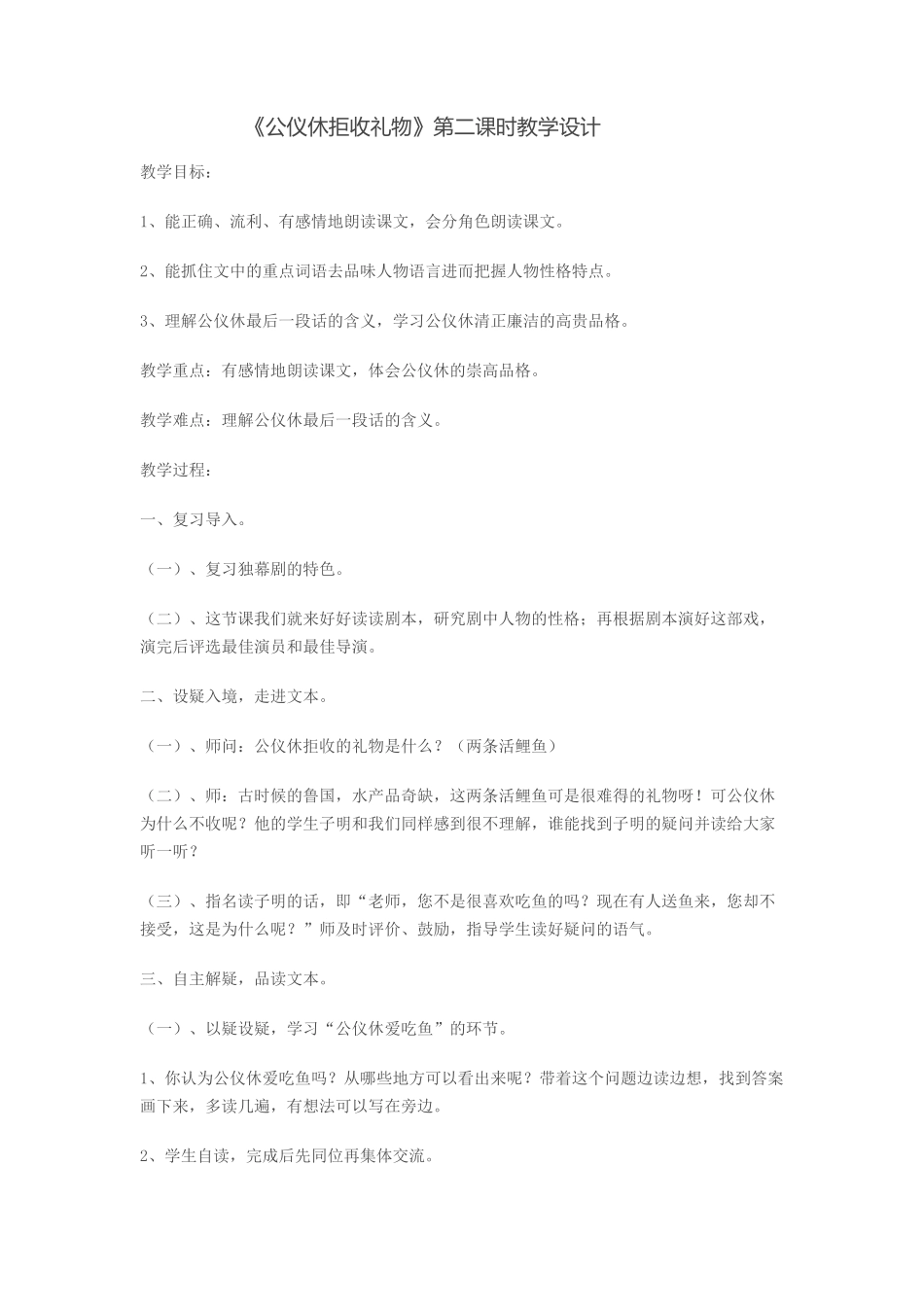 《公仪休拒收礼物》第二课时教学设计

教学目标：

1、能正确、流利、有感情地朗读课文，会分角色朗读课文。

2、能抓住文中的重点词语去品味人物语言进而把握人物性格特点。

3、理解公仪休最后一段话的含义，学习公仪休清正廉洁的高贵品格。

教学重点：有感情地朗读课文，体会公仪休的崇高品格。

教学难点：理解公仪休最后一段话的含义。

教学过程：

一、复习导入。

（一）、复习独幕剧的特色。

（二）、这节课我们就来好好读读剧本，研究剧中人物的性格；再根据剧本演好这部戏，演完后评选最佳演员和最佳导演。

二、设疑入境，走进文本。

（一）、师问：公仪休拒收的礼物是什么？（两条活鲤鱼）

（二）、师：古时候的鲁国，水产品奇缺，这两条活鲤鱼可是很难得的礼物呀！可公仪休为什么不收呢？他的学生子明和我们同样感到很不理解，谁能找到子明的疑问并读给大家听一听？

（三）、指名读子明的话，即“老师，您不是很喜欢吃鱼的吗？现在有人送鱼来，您却不接受，这是为什么呢？”师及时评价、鼓励，指导学生读好疑问的语气。

三、自主解疑，品读文本。

（一）、以疑设疑，学习“公仪休爱吃鱼”的环节。

1、你认为公仪休爱吃鱼吗？从哪些地方可以看出来呢？带着这个问题边读边想，找到答案画下来，多读几遍，有想法可以写在旁边。

2、学生自读，完成后先同位再集体交流。